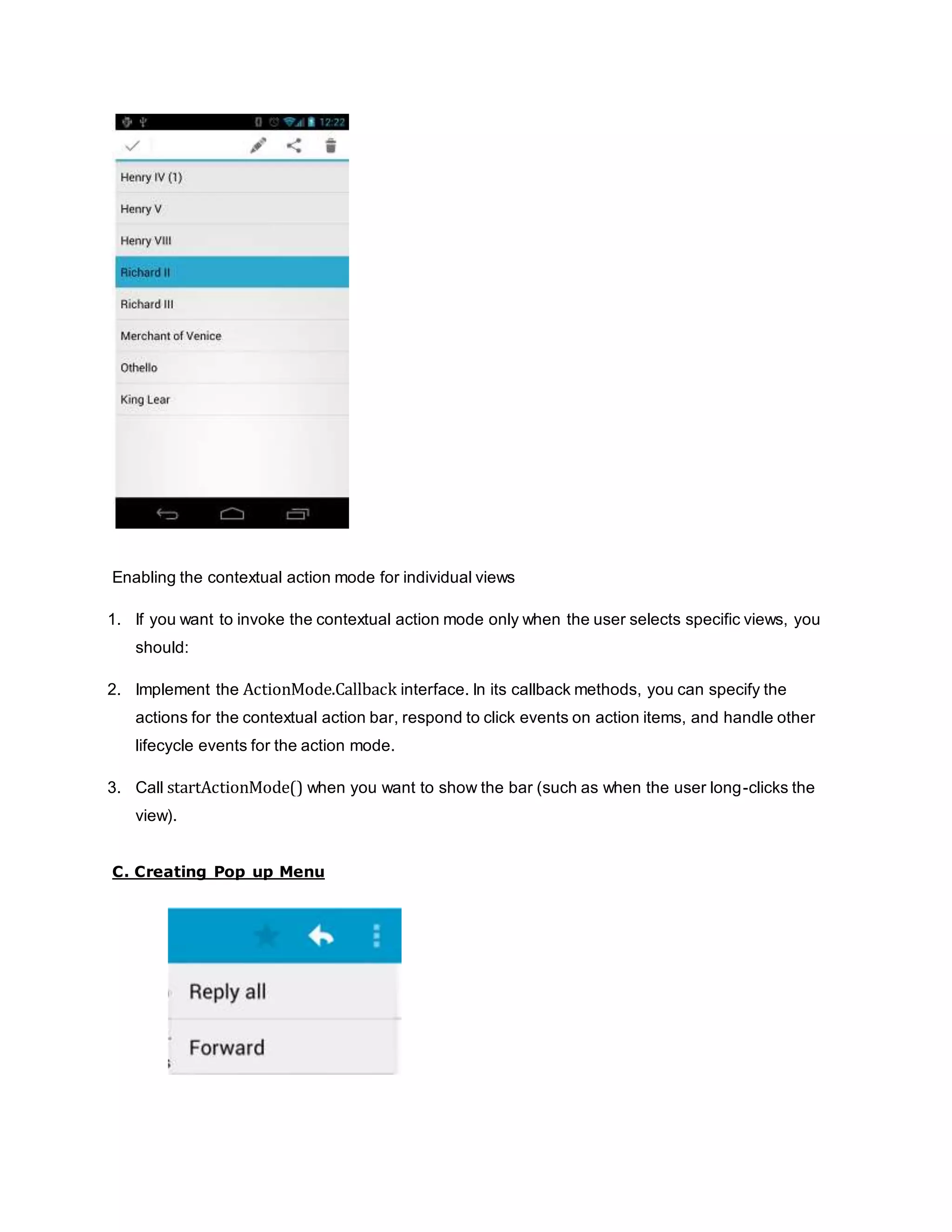 12:22

Henry IV (1)

Henry V

Henry VIII

Richard II

Richard III

Merchant of Venice

Othello

King Lear

Enabling the contextual action mode for individual views

1. If you want to invoke the contextual action mode only when the user selects specific views, you should:

2. Implement the ActionMode.Callback interface. In its callback methods, you can specify the actions for the contextual action bar, respond to click events on action items, and handle other lifecycle events for the action mode.

3. Call startActionMode() when you want to show the bar (such as when the user long-clicks the view).

C. Creating Pop up Menu

Reply all

Forward